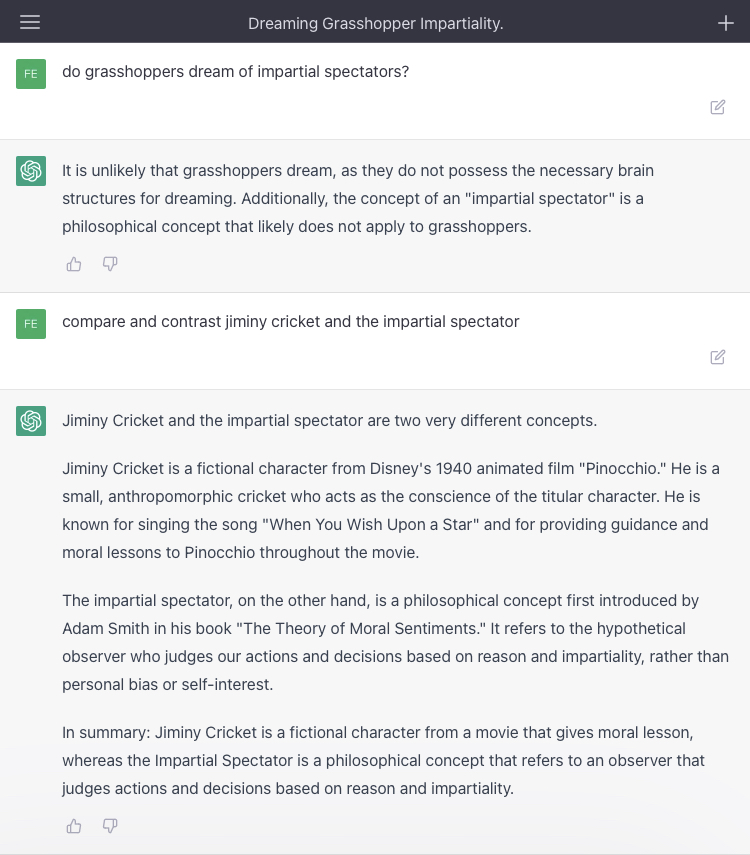 Dreaming Grasshopper Impartiality.

FE

do grasshoppers dream of impartial spectators?

It is unlikely that grasshoppers dream, as they do not possess the necessary brain structures for dreaming. Additionally, the concept of an "impartial spectator" is a philosophical concept that likely does not apply to grasshoppers.

FE

compare and contrast jiminy cricket and the impartial spectator

Jiminy Cricket and the impartial spectator are two very different concepts.

Jiminy Cricket is a fictional character from Disney's 1940 animated film "Pinocchio." He is a small, anthropomorphic cricket who acts as the conscience of the titular character. He is known for singing the song "When You Wish Upon a Star" and for providing guidance and moral lessons to Pinocchio throughout the movie.

The impartial spectator, on the other hand, is a philosophical concept first introduced by Adam Smith in his book "The Theory of Moral Sentiments." It refers to the hypothetical observer who judges our actions and decisions based on reason and impartiality, rather than personal bias or self-interest.

In summary: Jiminy Cricket is a fictional character from a movie that gives moral lesson, whereas the Impartial Spectator is a philosophical concept that refers to an observer that judges actions and decisions based on reason and impartiality.